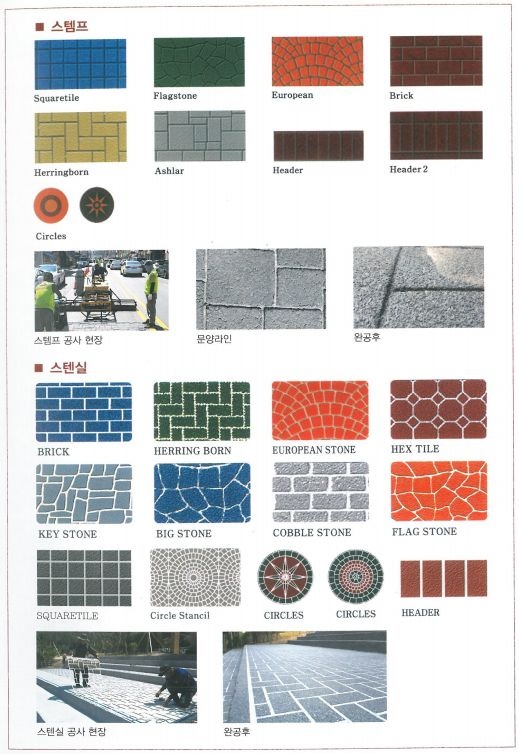 ■ 스템프

Squaretile

Flagstone

European

Brick

Herringborn

Ashlar

Header

Header 2

Circles

스템프 공사 현장

문양라인

완공후

■ 스텐실

BRICK

HERRING BORN

EUROPEAN STONE

HEX TILE

KEY STONE

BIG STONE

COBBLE STONE

FLAG STONE

SQUARETILE

Circle Stancil

CIRCLES

CIRCLES

HEADER

스텐실 공사 현장

완공후